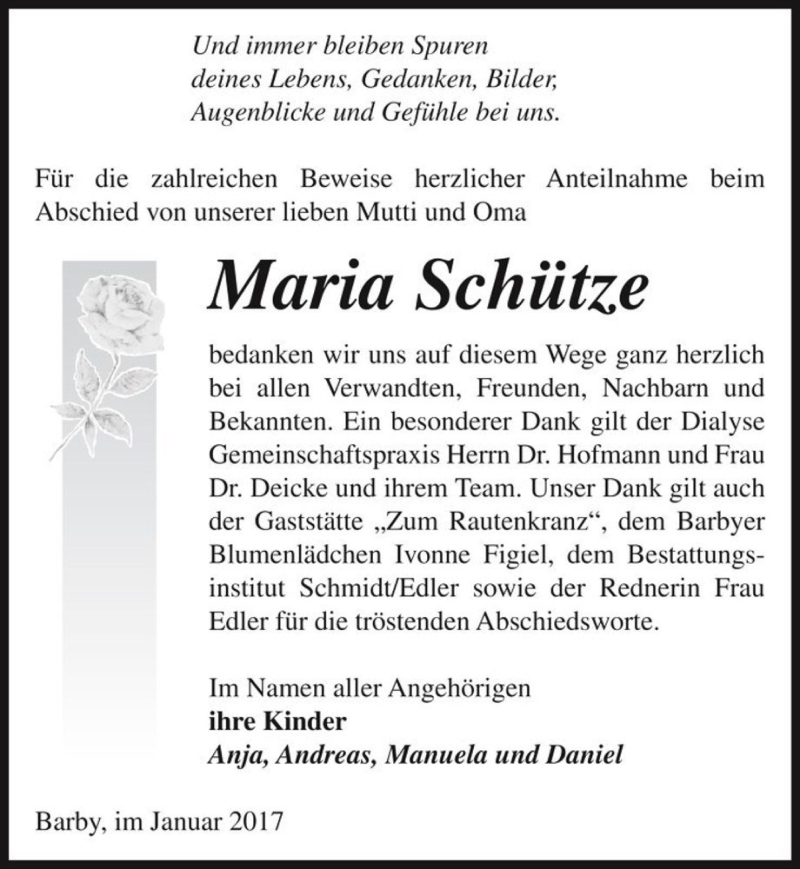 Und immer bleiben Spuren
deines Lebens, Gedanken, Bilder,
Augenblicke und Gefühle bei uns.

Für die zahlreichen Beweise herzlicher Anteilnahme beim Abschied von unserer lieben Mutti und Oma

Maria Schütze

bedanken wir uns auf diesem Wege ganz herzlich bei allen Verwandten, Freunden, Nachbarn und Bekannten. Ein besonderer Dank gilt der Dialyse Gemeinschaftspraxis Herrn Dr. Hofmann und Frau Dr. Deicke und ihrem Team. Unser Dank gilt auch der Gaststätte „Zum Rautenkranz“, dem Barbyer Blumenlädchen Ivonne Figiel, dem Bestattungsinstitut Schmidt/Edler sowie der Rednerin Frau Edler für die tröstenden Abschiedsworte.

Im Namen aller Angehörigen
ihre Kinder
Anja, Andreas, Manuela und Daniel

Barby, im Januar 2017